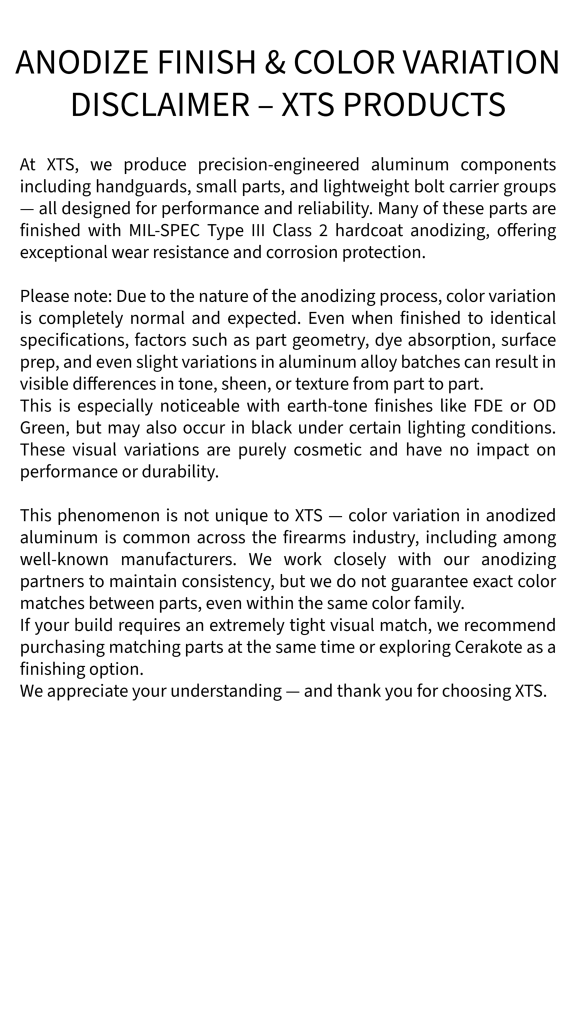 ANODIZE FINISH & COLOR VARIATION DISCLAIMER – XTS PRODUCTS

At XTS, we produce precision-engineered aluminum components including handguards, small parts, and lightweight bolt carrier groups — all designed for performance and reliability. Many of these parts are finished with MIL-SPEC Type III Class 2 hardcoat anodizing, offering exceptional wear resistance and corrosion protection.

Please note: Due to the nature of the anodizing process, color variation is completely normal and expected. Even when finished to identical specifications, factors such as part geometry, dye absorption, surface prep, and even slight variations in aluminum alloy batches can result in visible differences in tone, sheen, or texture from part to part.
This is especially noticeable with earth-tone finishes like FDE or OD Green, but may also occur in black under certain lighting conditions. These visual variations are purely cosmetic and have no impact on performance or durability.

This phenomenon is not unique to XTS — color variation in anodized aluminum is common across the firearms industry, including among well-known manufacturers. We work closely with our anodizing partners to maintain consistency, but we do not guarantee exact color matches between parts, even within the same color family.
If your build requires an extremely tight visual match, we recommend purchasing matching parts at the same time or exploring Cerakote as a finishing option.
We appreciate your understanding — and thank you for choosing XTS.